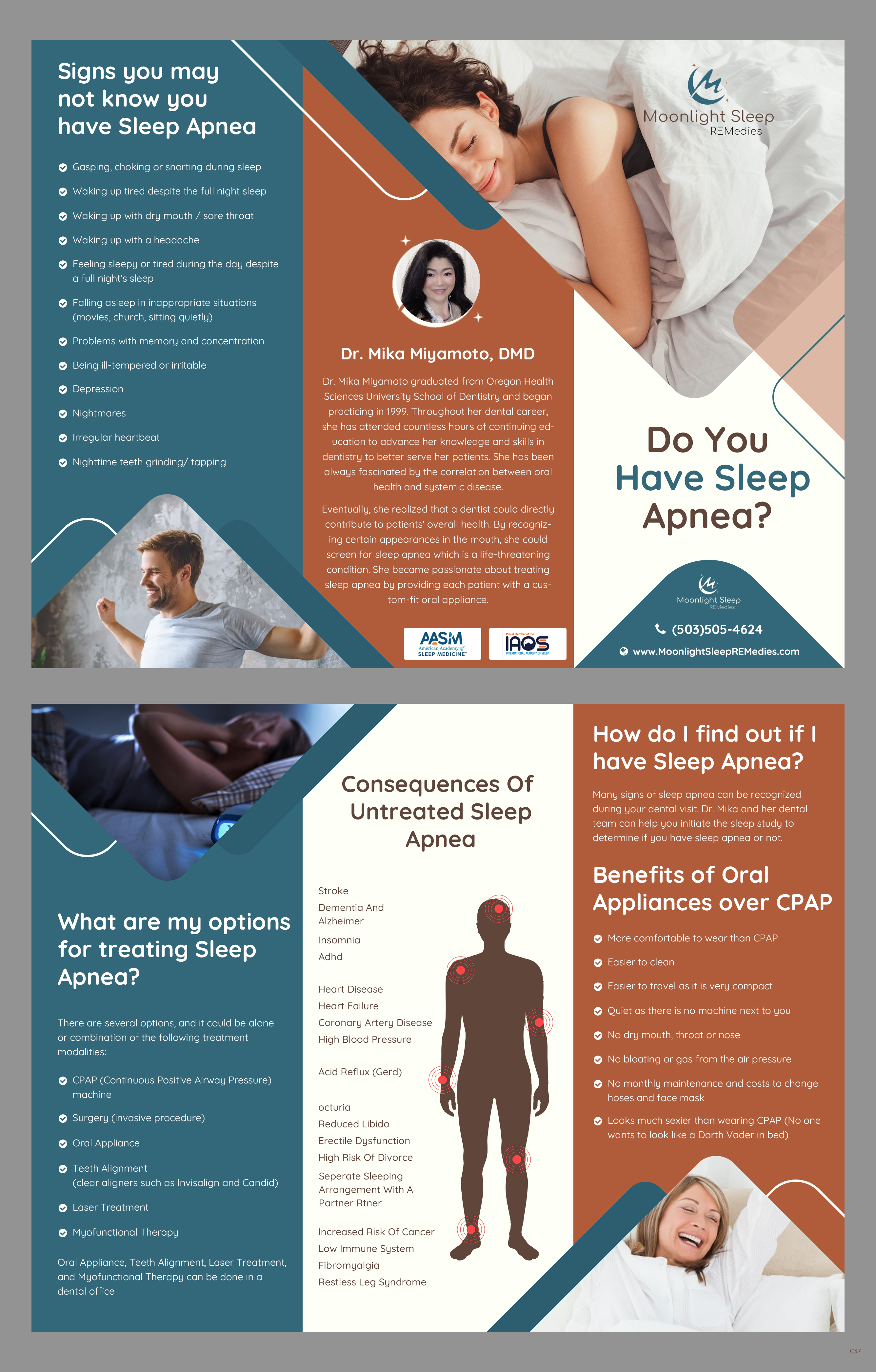 Signs you may not know you have Sleep Apnea

Gasping, choking or snorting during sleep

Waking up tired despite the full night sleep

Waking up with dry mouth / sore throat

Waking up with a headache

Feeling sleepy or tired during the day despite a full night's sleep

Falling asleep in inappropriate situations (movies, church, sitting quietly)

Problems with memory and concentration

Being ill-tempered or irritable

Depression

Nightmares

Irregular heartbeat

Nighttime teeth grinding/ tapping

Dr. Mika Miyamoto, DMD

Dr. Mika Miyamoto graduated from Oregon Health Sciences University School of Dentistry and began practicing in 1999. Throughout her dental career, she has attended countless hours of continuing education to advance her knowledge and skills in dentistry to better serve her patients. She has been always fascinated by the correlation between oral health and systemic disease.

Eventually, she realized that a dentist could directly contribute to patients' overall health. By recognizing certain appearances in the mouth, she could screen for sleep apnea which is a life-threatening condition. She became passionate about treating sleep apnea by providing each patient with a custom-fit oral appliance.

AASM American Academy of SLEEP MEDICINE

Proud Member of the IAOS INTERNATIONAL ACADEMY OF SLEEP

Moonlight Sleep REMedies

Do You Have Sleep Apnea?

Moonlight Sleep REMedies

(503)505-4624

www.MoonlightSleepREMedies.com

What are my options for treating Sleep Apnea?

There are several options, and it could be alone or combination of the following treatment modalities:

CPAP (Continuous Positive Airway Pressure) machine

Surgery (invasive procedure)

Oral Appliance

Teeth Alignment (clear aligners such as Invisalign and Candid)

Laser Treatment

Myofunctional Therapy

Oral Appliance, Teeth Alignment, Laser Treatment, and Myofunctional Therapy can be done in a dental office

Consequences Of Untreated Sleep Apnea

Stroke
Dementia And Alzheimer
Insomnia
Adhd

Heart Disease
Heart Failure
Coronary Artery Disease
High Blood Pressure

Acid Reflux (Gerd)

octuria
Reduced Libido
Erectile Dysfunction
High Risk Of Divorce
Seperate Sleeping Arrangement With A Partner Rtner

Increased Risk Of Cancer
Low Immune System
Fibromyalgia
Restless Leg Syndrome

How do I find out if I have Sleep Apnea?

Many signs of sleep apnea can be recognized during your dental visit. Dr. Mika and her dental team can help you initiate the sleep study to determine if you have sleep apnea or not.

Benefits of Oral Appliances over CPAP

More comfortable to wear than CPAP

Easier to clean

Easier to travel as it is very compact

Quiet as there is no machine next to you

No dry mouth, throat or nose

No bloating or gas from the air pressure

No monthly maintenance and costs to change hoses and face mask

Looks much sexier than wearing CPAP (No one wants to look like a Darth Vader in bed)

C37